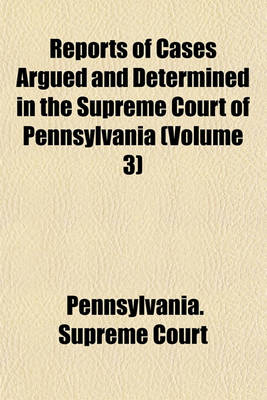 Reports of Cases Argued and Determined in the Supreme Court of Pennsylvania (Volume 3)

Pennsylvania. Supreme Court